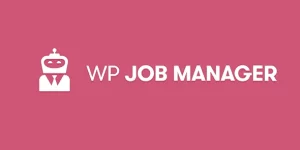 WP JOB MANAGER